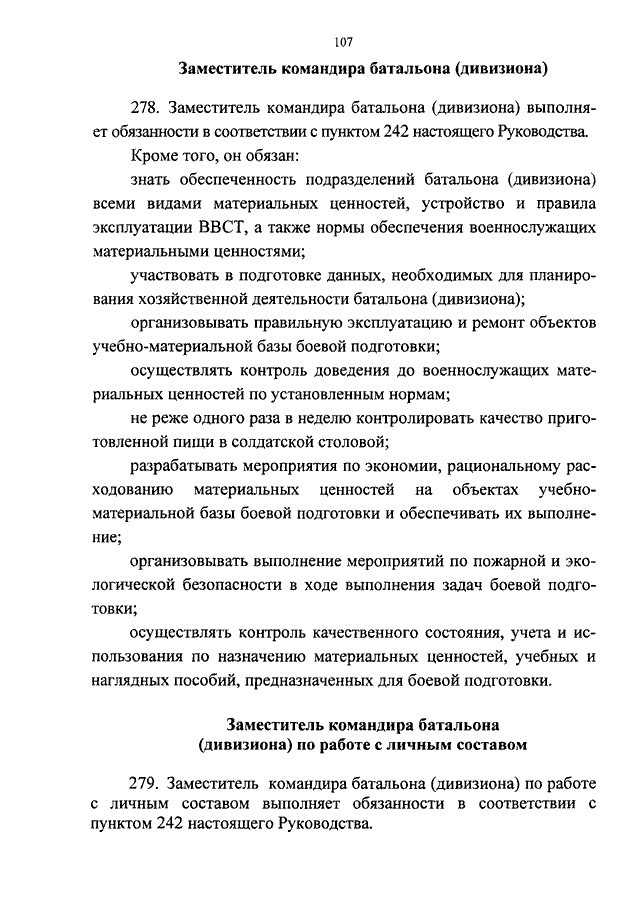 107

Заместитель командира батальона (дивизиона)

278. Заместитель командира батальона (дивизиона) выполняет обязанности в соответствии с пунктом 242 настоящего Руководства.

Кроме того, он обязан:

знать обеспеченность подразделений батальона (дивизиона) всеми видами материальных ценностей, устройство и правила эксплуатации ВВСТ, а также нормы обеспечения военнослужащих материальными ценностями;

участвовать в подготовке данных, необходимых для планирования хозяйственной деятельности батальона (дивизиона);

организовывать правильную эксплуатацию и ремонт объектов учебно-материальной базы боевой подготовки;

осуществлять контроль доведения до военнослужащих материальных ценностей по установленным нормам;

не реже одного раза в неделю контролировать качество приготовленной пищи в солдатской столовой;

разрабатывать мероприятия по экономии, рациональному расходованию материальных ценностей на объектах учебно-материальной базы боевой подготовки и обеспечивать их выполнение;

организовывать выполнение мероприятий по пожарной и экологической безопасности в ходе выполнения задач боевой подготовки;

осуществлять контроль качественного состояния, учета и использования по назначению материальных ценностей, учебных и наглядных пособий, предназначенных для боевой подготовки.

Заместитель командира батальона (дивизиона) по работе с личным составом

279. Заместитель командира батальона (дивизиона) по работе с личным составом выполняет обязанности в соответствии с пунктом 242 настоящего Руководства.